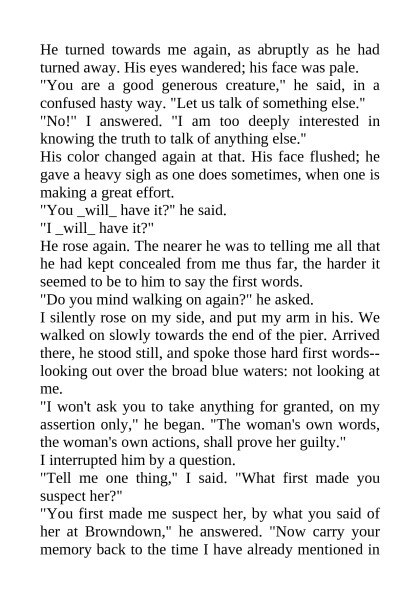 He turned towards me again, as abruptly as he had turned away. His eyes wandered; his face was pale.

"You are a good generous creature," he said, in a confused hasty way. "Let us talk of something else."

"No!" I answered. "I am too deeply interested in knowing the truth to talk of anything else."

His color changed again at that. His face flushed; he gave a heavy sigh as one does sometimes, when one is making a great effort.

"You _will_ have it?" he said.

"I _will_ have it?"

He rose again. The nearer he was to telling me all that he had kept concealed from me thus far, the harder it seemed to be to him to say the first words.

"Do you mind walking on again?" he asked.

I silently rose on my side, and put my arm in his. We walked on slowly towards the end of the pier. Arrived there, he stood still, and spoke those hard first words--looking out over the broad blue waters: not looking at me.

"I won't ask you to take anything for granted, on my assertion only," he began. "The woman's own words, the woman's own actions, shall prove her guilty."

I interrupted him by a question.

"Tell me one thing," I said. "What first made you suspect her?"

"You first made me suspect her, by what you said of her at Browndown," he answered. "Now carry your memory back to the time I have already mentioned in